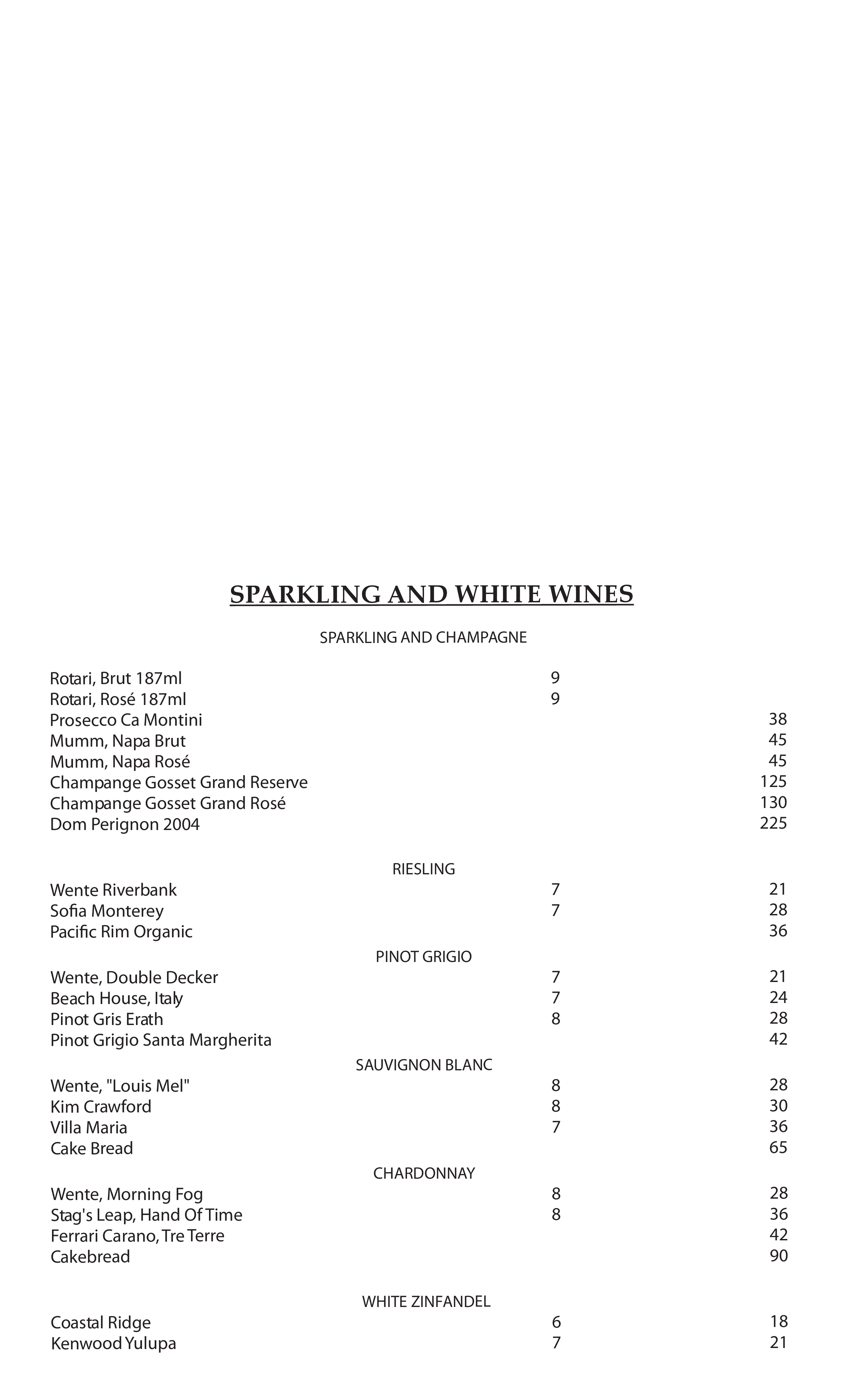 SPARKLING AND WHITE WINES

SPARKLING AND CHAMPAGNE

Rotari, Brut 187ml 9
Rotari, Rosé 187ml 9
Prosecco Ca Montini 38
Mumm, Napa Brut 45
Mumm, Napa Rosé 45
Champange Gosset Grand Reserve 125
Champange Gosset Grand Rosé 130
Dom Perignon 2004 225

RIESLING
Wente Riverbank 7 21
Sofia Monterey 7 28
Pacific Rim Organic 36

PINOT GRIGIO
Wente, Double Decker 7 21
Beach House, Italy 7 24
Pinot Gris Erath 8 28
Pinot Grigio Santa Margherita 42

SAUVIGNON BLANC
Wente, "Louis Mel" 8 28
Kim Crawford 8 30
Villa Maria 7 36
Cake Bread 65

CHARDONNAY
Wente, Morning Fog 8 28
Stag's Leap, Hand Of Time 8 36
Ferrari Carano, Tre Terre 42
Cakebread 90

WHITE ZINFANDEL
Coastal Ridge 6 18
Kenwood Yulupa 7 21